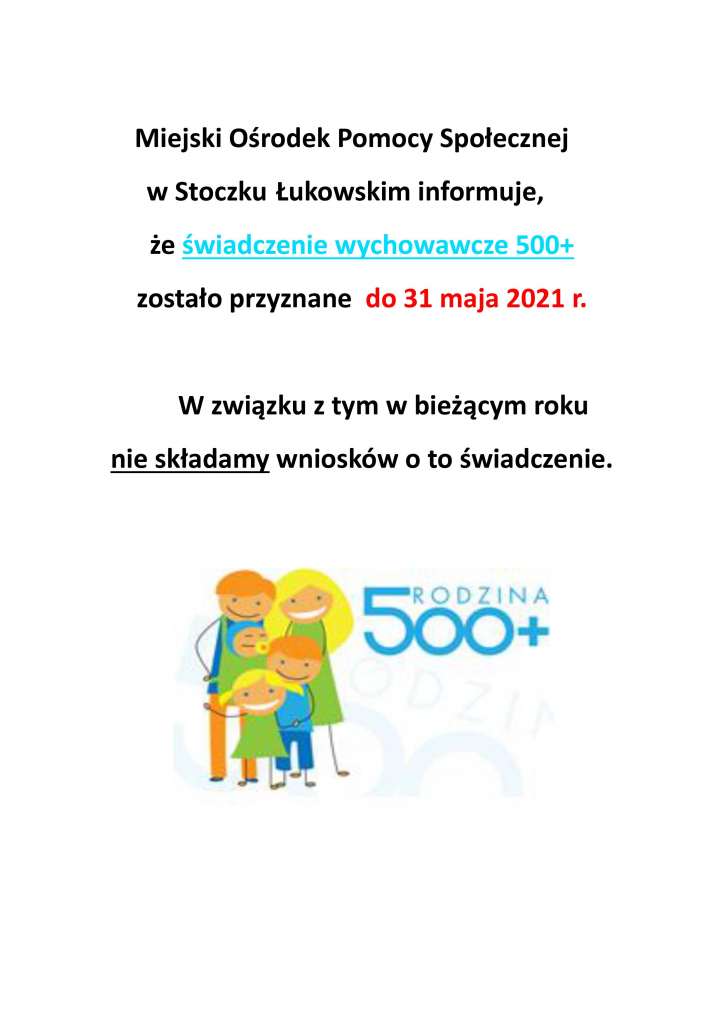 Miejski Ośrodek Pomocy Społecznej
w Stoczku Łukowskim informuje,
że świadczenie wychowawcze 500+
zostało przyznane do 31 maja 2021 r.

W związku z tym w bieżącym roku
nie składamy wniosków o to świadczenie.

RODZINA
500+